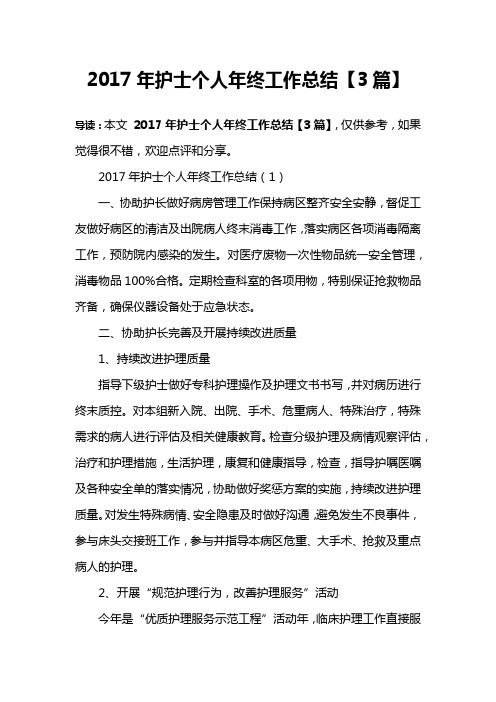 2017 年护士个人年终工作总结【3 篇】

导读：本文 2017 年护士个人年终工作总结【3 篇】，仅供参考，如果觉得很不错，欢迎点评和分享。

2017 年护士个人年终工作总结（1）

一、协助护长做好病房管理工作保持病区整齐安全安静，督促工友做好病区的清洁及出院病人终末消毒工作，落实病区各项消毒隔离工作，预防院内感染的发生。对医疗废物一次性物品统一安全管理，消毒物品 100%合格。定期检查科室的各项用物，特别保证抢救物品齐备，确保仪器设备处于应急状态。

二、协助护长完善及开展持续改进质量

1、持续改进护理质量

指导下级护士做好专科护理操作及护理文书书写，并对病历进行终末质控。对本组新入院、出院、手术、危重病人、特殊治疗，特殊需求的病人进行评估及相关健康教育。检查分级护理及病情观察评估，治疗和护理措施，生活护理，康复和健康指导，检查，指导护嘱医嘱及各种安全单的落实情况，协助做好奖惩方案的实施，持续改进护理质量。对发生特殊病情、安全隐患及时做好沟通，避免发生不良事件，参与床头交接班工作，参与并指导本病区危重、大手术、抢救及重点病人的护理。

2、开展“规范护理行为，改善护理服务”活动

今年是“优质护理服务示范工程”活动年，临床护理工作直接服